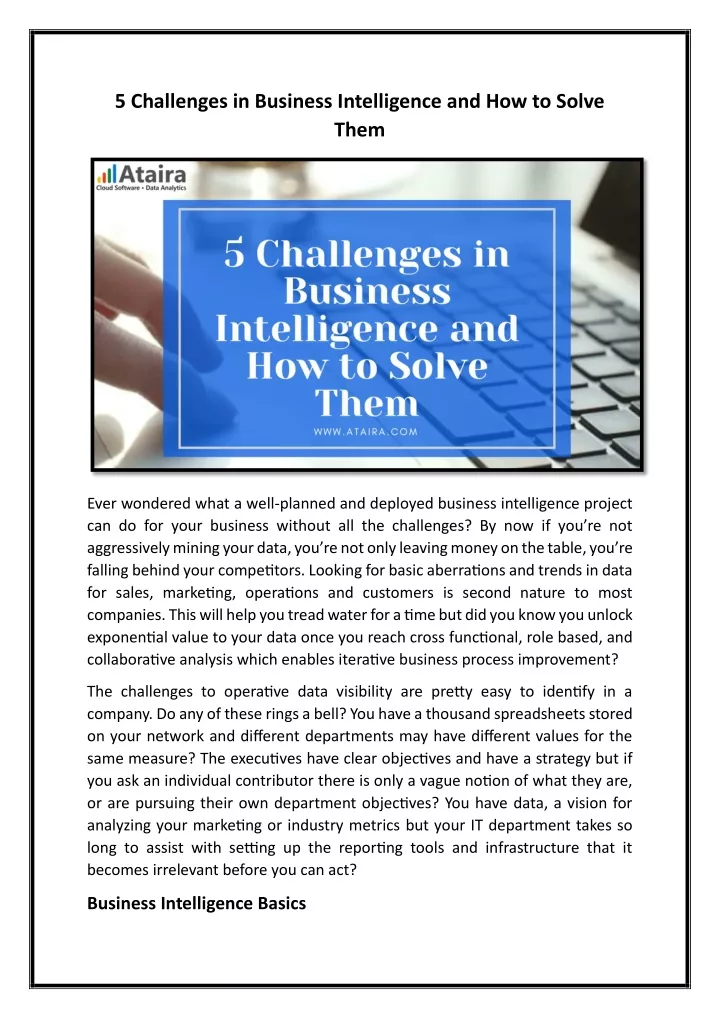 5 Challenges in Business Intelligence and How to Solve Them

Ataira
Cloud Software • Data Analytics

5 Challenges in Business Intelligence and How to Solve Them

WWW.ATAIRA.COM

Ever wondered what a well-planned and deployed business intelligence project can do for your business without all the challenges? By now if you're not aggressively mining your data, you're not only leaving money on the table, you're falling behind your competitors. Looking for basic aberrations and trends in data for sales, marketing, operations and customers is second nature to most companies. This will help you tread water for a time but did you know you unlock exponential value to your data once you reach cross functional, role based, and collaborative analysis which enables iterative business process improvement?

The challenges to operative data visibility are pretty easy to identify in a company. Do any of these rings a bell? You have a thousand spreadsheets stored on your network and different departments may have different values for the same measure? The executives have clear objectives and have a strategy but if you ask an individual contributor there is only a vague notion of what they are, or are pursuing their own department objectives? You have data, a vision for analyzing your marketing or industry metrics but your IT department takes so long to assist with setting up the reporting tools and infrastructure that it becomes irrelevant before you can act?

Business Intelligence Basics